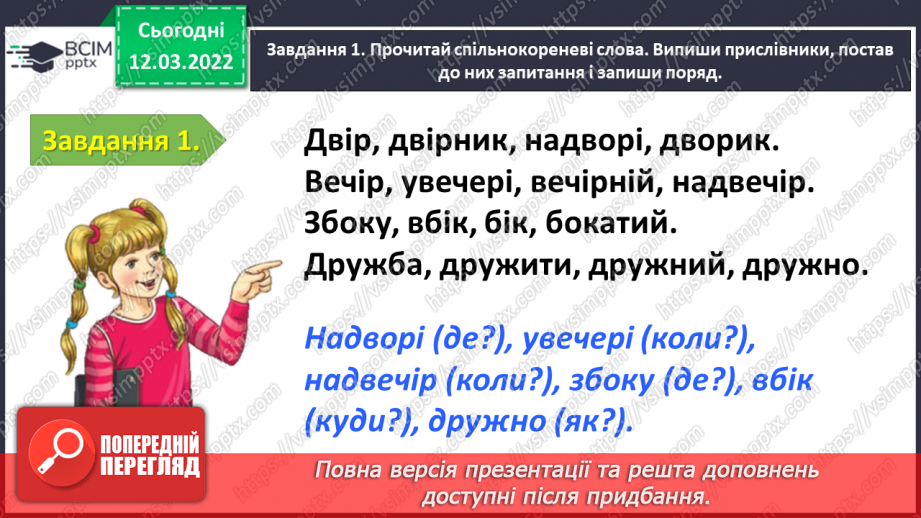 ВСІМ pptx

Сьогодні 12.03.2022

Завдання 1. Прочитай спільнокореневі слова. Випиши прислівники, постав до них запитання і запиши поряд.

Завдання 1.

Двір, двірник, надворі, дворик.
Вечір, увечері, вечірній, надвечір.
Збоку, вбік, бік, бокатий.
Дружба, дружити, дружний, дружно.

Надворі (де?), увечері (коли?), надвечір (коли?), збоку (де?), вбік (куди?), дружно (як?).

ПОПЕРЕДНІЙ ПЕРЕГЛЯД

Повна версія презентації та решта доповнень доступні після придбання.

https://vsimpptx.com